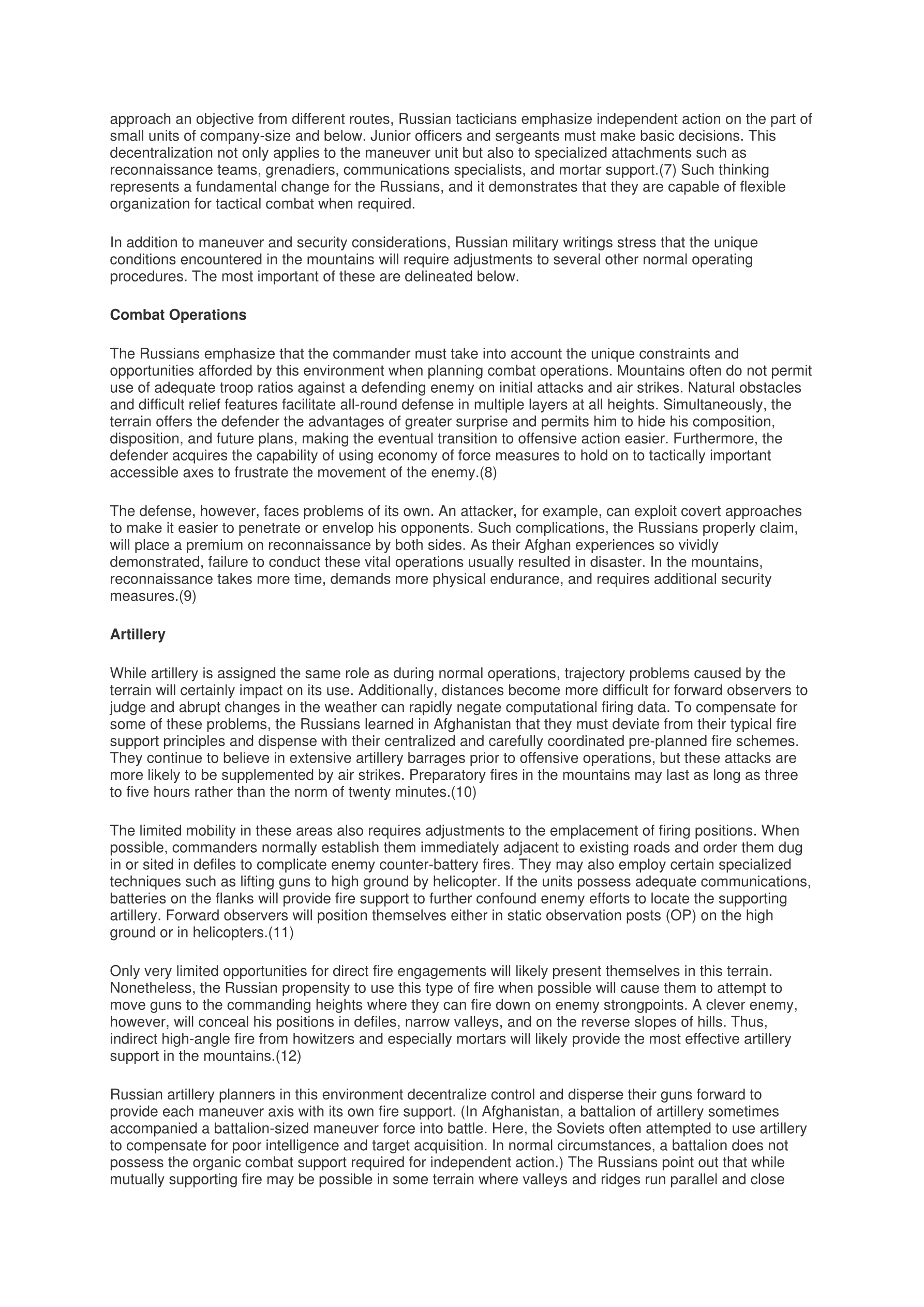 approach an objective from different routes, Russian tacticians emphasize independent action on the part of small units of company-size and below. Junior officers and sergeants must make basic decisions. This decentralization not only applies to the maneuver unit but also to specialized attachments such as reconnaissance teams, grenadiers, communications specialists, and mortar support.(7) Such thinking represents a fundamental change for the Russians, and it demonstrates that they are capable of flexible organization for tactical combat when required.

In addition to maneuver and security considerations, Russian military writings stress that the unique conditions encountered in the mountains will require adjustments to several other normal operating procedures. The most important of these are delineated below.

Combat Operations

The Russians emphasize that the commander must take into account the unique constraints and opportunities afforded by this environment when planning combat operations. Mountains often do not permit use of adequate troop ratios against a defending enemy on initial attacks and air strikes. Natural obstacles and difficult relief features facilitate all-round defense in multiple layers at all heights. Simultaneously, the terrain offers the defender the advantages of greater surprise and permits him to hide his composition, disposition, and future plans, making the eventual transition to offensive action easier. Furthermore, the defender acquires the capability of using economy of force measures to hold on to tactically important accessible axes to frustrate the movement of the enemy.(8)

The defense, however, faces problems of its own. An attacker, for example, can exploit covert approaches to make it easier to penetrate or envelop his opponents. Such complications, the Russians properly claim, will place a premium on reconnaissance by both sides. As their Afghan experiences so vividly demonstrated, failure to conduct these vital operations usually resulted in disaster. In the mountains, reconnaissance takes more time, demands more physical endurance, and requires additional security measures.(9)

Artillery

While artillery is assigned the same role as during normal operations, trajectory problems caused by the terrain will certainly impact on its use. Additionally, distances become more difficult for forward observers to judge and abrupt changes in the weather can rapidly negate computational firing data. To compensate for some of these problems, the Russians learned in Afghanistan that they must deviate from their typical fire support principles and dispense with their centralized and carefully coordinated pre-planned fire schemes. They continue to believe in extensive artillery barrages prior to offensive operations, but these attacks are more likely to be supplemented by air strikes. Preparatory fires in the mountains may last as long as three to five hours rather than the norm of twenty minutes.(10)

The limited mobility in these areas also requires adjustments to the emplacement of firing positions. When possible, commanders normally establish them immediately adjacent to existing roads and order them dug in or sited in defiles to complicate enemy counter-battery fires. They may also employ certain specialized techniques such as lifting guns to high ground by helicopter. If the units possess adequate communications, batteries on the flanks will provide fire support to further confound enemy efforts to locate the supporting artillery. Forward observers will position themselves either in static observation posts (OP) on the high ground or in helicopters.(11)

Only very limited opportunities for direct fire engagements will likely present themselves in this terrain. Nonetheless, the Russian propensity to use this type of fire when possible will cause them to attempt to move guns to the commanding heights where they can fire down on enemy strongpoints. A clever enemy, however, will conceal his positions in defiles, narrow valleys, and on the reverse slopes of hills. Thus, indirect high-angle fire from howitzers and especially mortars will likely provide the most effective artillery support in the mountains.(12)

Russian artillery planners in this environment decentralize control and disperse their guns forward to provide each maneuver axis with its own fire support. (In Afghanistan, a battalion of artillery sometimes accompanied a battalion-sized maneuver force into battle. Here, the Soviets often attempted to use artillery to compensate for poor intelligence and target acquisition. In normal circumstances, a battalion does not possess the organic combat support required for independent action.) The Russians point out that while mutually supporting fire may be possible in some terrain where valleys and ridges run parallel and close